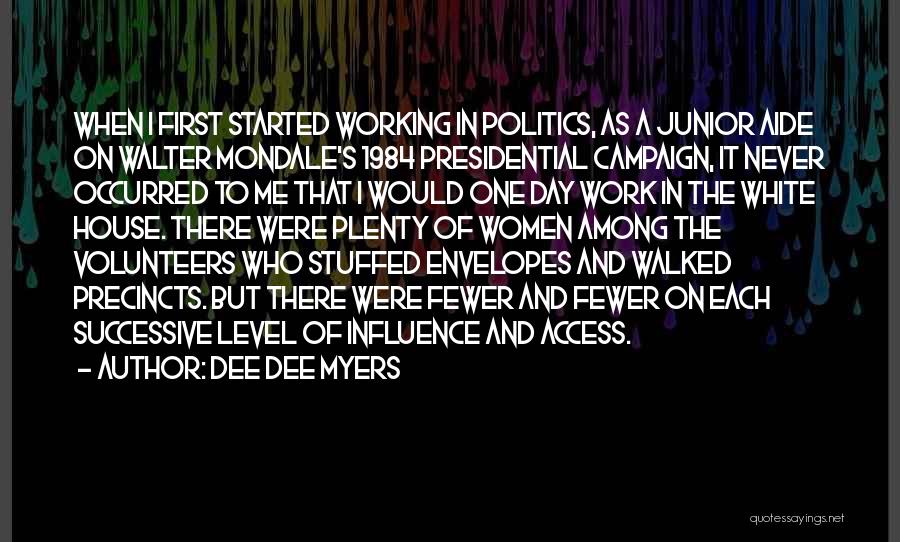 WHEN I FIRST STARTED WORKING IN POLITICS, AS A JUNIOR AIDE ON WALTER MONDALE'S 1984 PRESIDENTIAL CAMPAIGN, IT NEVER OCCURRED TO ME THAT I WOULD ONE DAY WORK IN THE WHITE HOUSE. THERE WERE PLENTY OF WOMEN AMONG THE VOLUNTEERS WHO STUFFED ENVELOPES AND WALKED PRECINCTS. BUT THERE WERE FEWER AND FEWER ON EACH SUCCESSIVE LEVEL OF INFLUENCE AND ACCESS.
- AUTHOR: DEE DEE MYERS

quotessayings.net